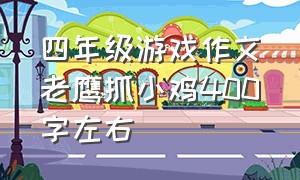 四年级游戏作文老鹰抓小鸡400字左右